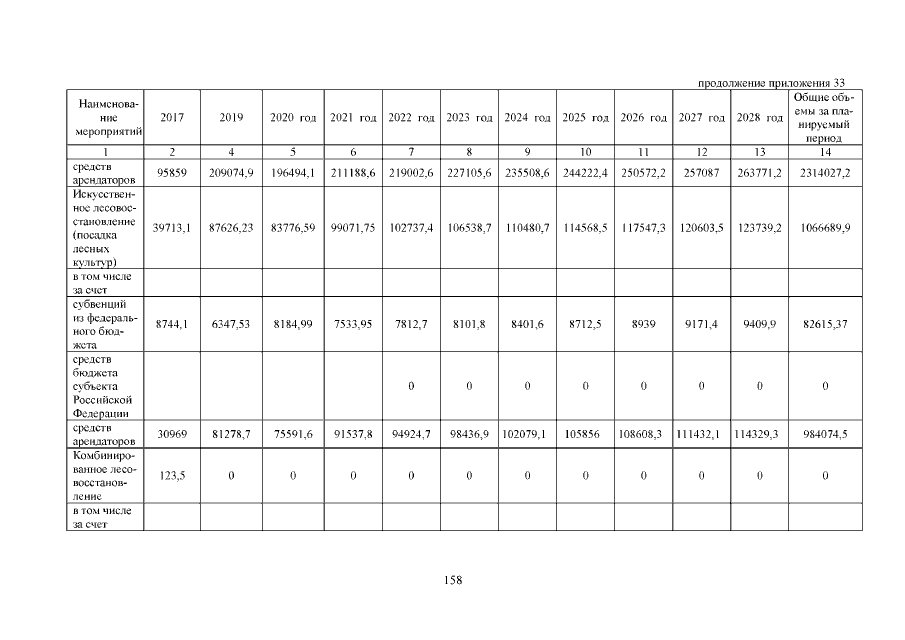 продолжение приложения 33

| Наименование мероприятий | 2017 | 2019 | 2020 год | 2021 год | 2022 год | 2023 год | 2024 год | 2025 год | 2026 год | 2027 год | 2028 год | Общие объемы за планируемый период |
|---|---|---|---|---|---|---|---|---|---|---|---|---|
| 1 | 2 | 4 | 5 | 6 | 7 | 8 | 9 | 10 | 11 | 12 | 13 | 14 |
| средств арендаторов | 95859 | 209074,9 | 196494,1 | 211188,6 | 219002,6 | 227105,6 | 235508,6 | 244222,4 | 250572,2 | 257087 | 263771,2 | 2314027,2 |
| Искусственное лесовосстановление (посадка лесных культур) | 39713,1 | 87626,23 | 83776,59 | 99071,75 | 102737,4 | 106538,7 | 110480,7 | 114568,5 | 117547,3 | 120603,5 | 123739,2 | 1066689,9 |
| в том числе за счет | | | | | | | | | | | | |
| субвенций из федерального бюджета | 8744,1 | 6347,53 | 8184,99 | 7533,95 | 7812,7 | 8101,8 | 8401,6 | 8712,5 | 8939 | 9171,4 | 9409,9 | 82615,37 |
| средств бюджета субъекта Российской Федерации | | | | | 0 | 0 | 0 | 0 | 0 | 0 | 0 | 0 |
| средств арендаторов | 30969 | 81278,7 | 75591,6 | 91537,8 | 94924,7 | 98436,9 | 102079,1 | 105856 | 108608,3 | 111432,1 | 114329,3 | 984074,5 |
| Комбинированное лесовосстановление | 123,5 | 0 | 0 | 0 | 0 | 0 | 0 | 0 | 0 | 0 | 0 | 0 |
| в том числе за счет | | | | | | | | | | | | |

158